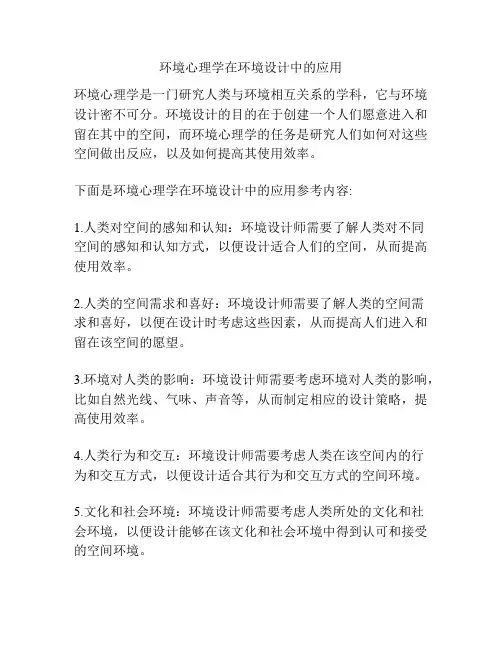 环境心理学在环境设计中的应用

环境心理学是一门研究人类与环境相互关系的学科，它与环境设计密不可分。环境设计的目的在于创建一个人们愿意进入和留在其中的空间，而环境心理学的任务是研究人们如何对这些空间做出反应，以及如何提高其使用效率。

下面是环境心理学在环境设计中的应用参考内容:

1.人类对空间的感知和认知：环境设计师需要了解人类对不同空间的感知和认知方式，以便设计适合人们的空间，从而提高使用效率。

2.人类的空间需求和喜好：环境设计师需要了解人类的空间需求和喜好，以便在设计时考虑这些因素，从而提高人们进入和留在该空间的愿望。

3.环境对人类的影响：环境设计师需要考虑环境对人类的影响，比如自然光线、气味、声音等，从而制定相应的设计策略，提高使用效率。

4.人类行为和交互：环境设计师需要考虑人类在该空间内的行为和交互方式，以便设计适合其行为和交互方式的空间环境。

5.文化和社会环境：环境设计师需要考虑人类所处的文化和社会环境，以便设计能够在该文化和社会环境中得到认可和接受的空间环境。